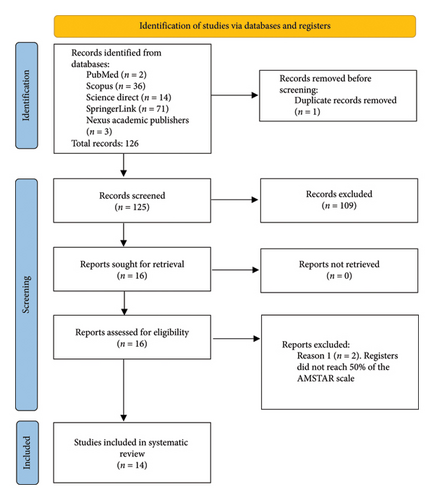 Identification of studies via databases and registers

Identification

Records identified from databases:
PubMed ($n = 2$)
Scopus ($n = 36$)
Science direct ($n = 14$)
SpringerLink ($n = 71$)
Nexus academic publishers ($n = 3$)
Total records: 126

Records removed before screening:
Duplicate records removed ($n = 1$)

Screening

Records screened ($n = 125$)

Records excluded ($n = 109$)

Reports sought for retrieval ($n = 16$)

Reports not retrieved ($n = 0$)

Reports assessed for eligibility ($n = 16$)

Reports excluded:
Reason 1 ($n = 2$). Registers did not reach 50% of the AMSTAR scale

Included

Studies included in systematic review ($n = 14$)